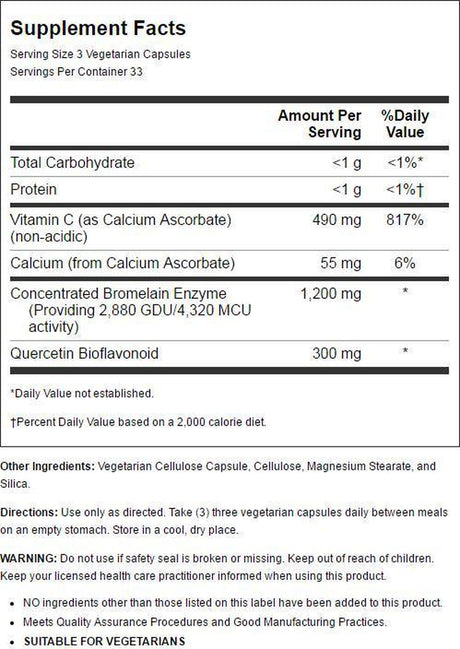 Supplement Facts
Serving Size 3 Vegetarian Capsules
Servings Per Container 33

| | Amount Per Serving | %Daily Value |
|---|---|---|
| Total Carbohydrate | <1 g | <1%* |
| Protein | <1 g | <1%† |
| Vitamin C (as Calcium Ascorbate) (non-acidic) | 490 mg | 817% |
| Calcium (from Calcium Ascorbate) | 55 mg | 6% |
| Concentrated Bromelain Enzyme (Providing 2,880 GDU/4,320 MCU activity) | 1,200 mg | * |
| Quercetin Bioflavonoid | 300 mg | * |

*Daily Value not established.

†Percent Daily Value based on a 2,000 calorie diet.

Other Ingredients: Vegetarian Cellulose Capsule, Cellulose, Magnesium Stearate, and Silica.

Directions: Use only as directed. Take (3) three vegetarian capsules daily between meals on an empty stomach. Store in a cool, dry place.

WARNING: Do not use if safety seal is broken or missing. Keep out of reach of children. Keep your licensed health care practitioner informed when using this product.

• NO ingredients other than those listed on this label have been added to this product.
• Meets Quality Assurance Procedures and Good Manufacturing Practices.
• SUITABLE FOR VEGETARIANS